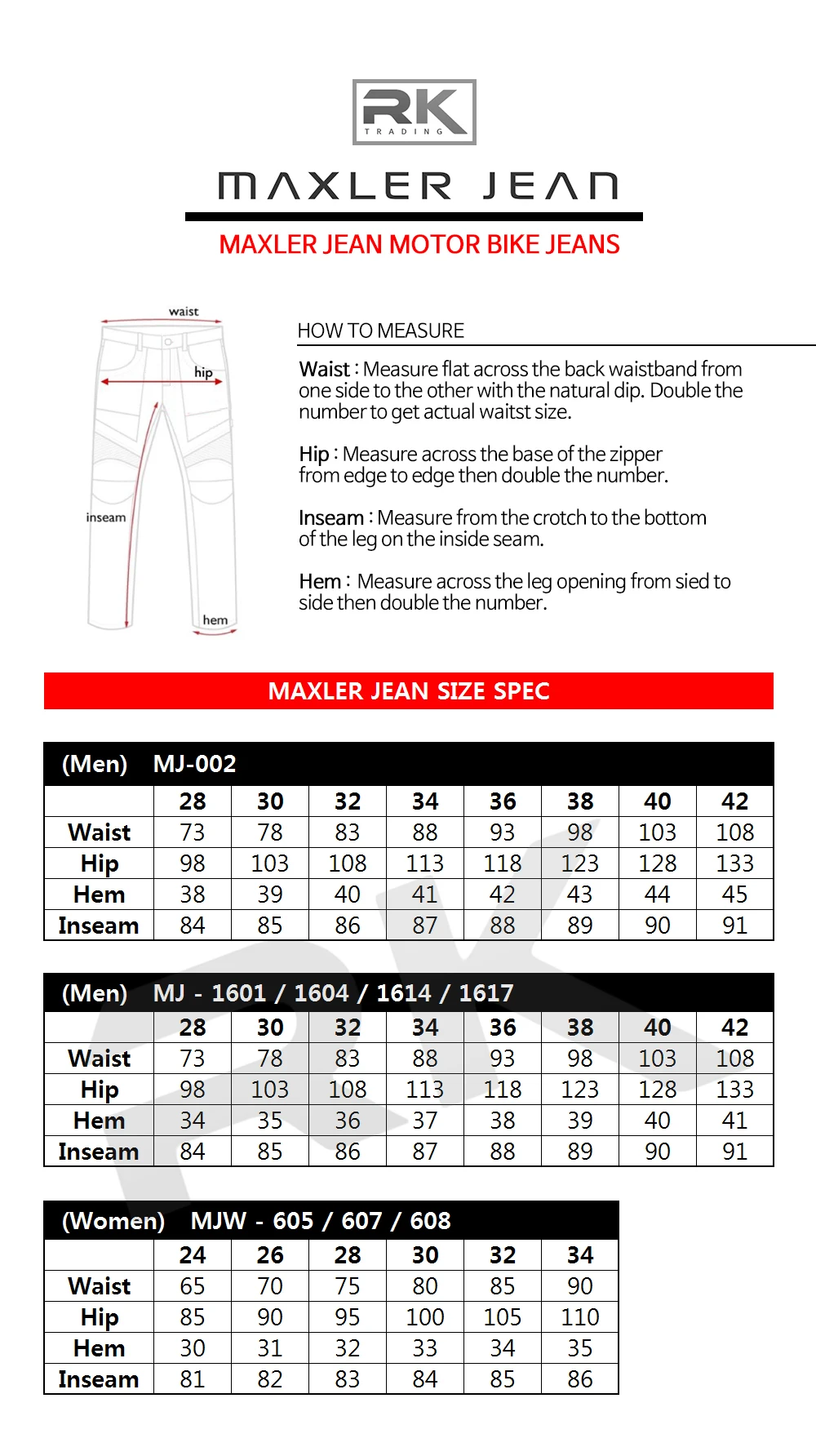 RK
TRADING

MAXLER JEAN

MAXLER JEAN MOTOR BIKE JEANS

waist
hip
inseam
hem

HOW TO MEASURE

Waist : Measure flat across the back waistband from one side to the other with the natural dip. Double the number to get actual waitst size.

Hip : Measure across the base of the zipper from edge to edge then double the number.

Inseam : Measure from the crotch to the bottom of the leg on the inside seam.

Hem : Measure across the leg opening from sied to side then double the number.

MAXLER JEAN SIZE SPEC

(Men) MJ-002

| | 28 | 30 | 32 | 34 | 36 | 38 | 40 | 42 |
|---|---|---|---|---|---|---|---|---|
| Waist | 73 | 78 | 83 | 88 | 93 | 98 | 103 | 108 |
| Hip | 98 | 103 | 108 | 113 | 118 | 123 | 128 | 133 |
| Hem | 38 | 39 | 40 | 41 | 42 | 43 | 44 | 45 |
| Inseam | 84 | 85 | 86 | 87 | 88 | 89 | 90 | 91 |

(Men) MJ - 1601 / 1604 / 1614 / 1617

| | 28 | 30 | 32 | 34 | 36 | 38 | 40 | 42 |
|---|---|---|---|---|---|---|---|---|
| Waist | 73 | 78 | 83 | 88 | 93 | 98 | 103 | 108 |
| Hip | 98 | 103 | 108 | 113 | 118 | 123 | 128 | 133 |
| Hem | 34 | 35 | 36 | 37 | 38 | 39 | 40 | 41 |
| Inseam | 84 | 85 | 86 | 87 | 88 | 89 | 90 | 91 |

(Women) MJW - 605 / 607 / 608

| | 24 | 26 | 28 | 30 | 32 | 34 |
|---|---|---|---|---|---|---|
| Waist | 65 | 70 | 75 | 80 | 85 | 90 |
| Hip | 85 | 90 | 95 | 100 | 105 | 110 |
| Hem | 30 | 31 | 32 | 33 | 34 | 35 |
| Inseam | 81 | 82 | 83 | 84 | 85 | 86 |